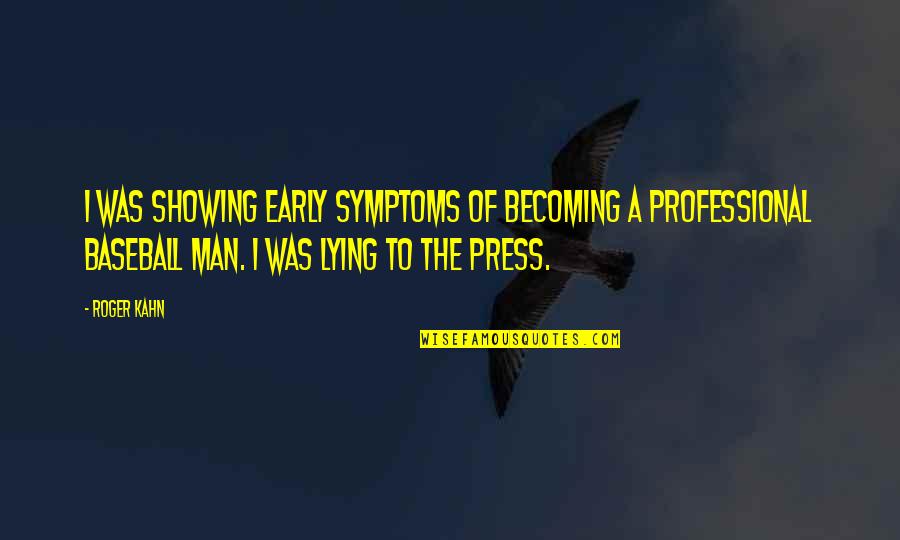 I WAS SHOWING EARLY SYMPTOMS OF BECOMING A PROFESSIONAL BASEBALL MAN. I WAS LYING TO THE PRESS.

- ROGER KAHN

WISEFAMOUSQUOTES.COM